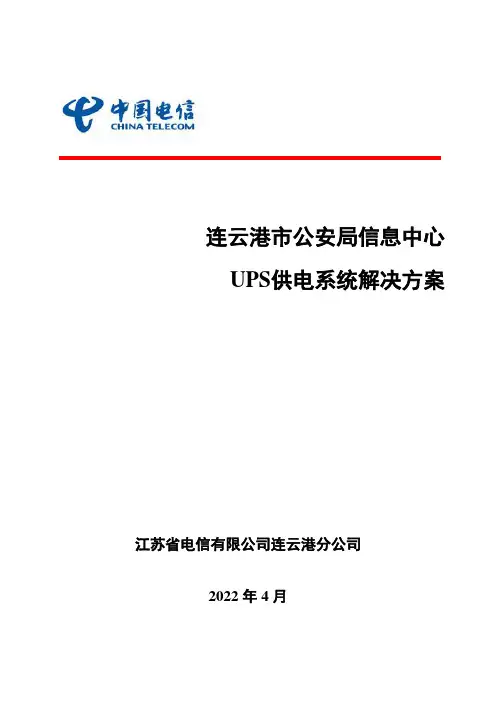 中国电信
CHINA TELECOM

连云港市公安局信息中心

UPS供电系统解决方案

江苏省电信有限公司连云港分公司

2022年4月